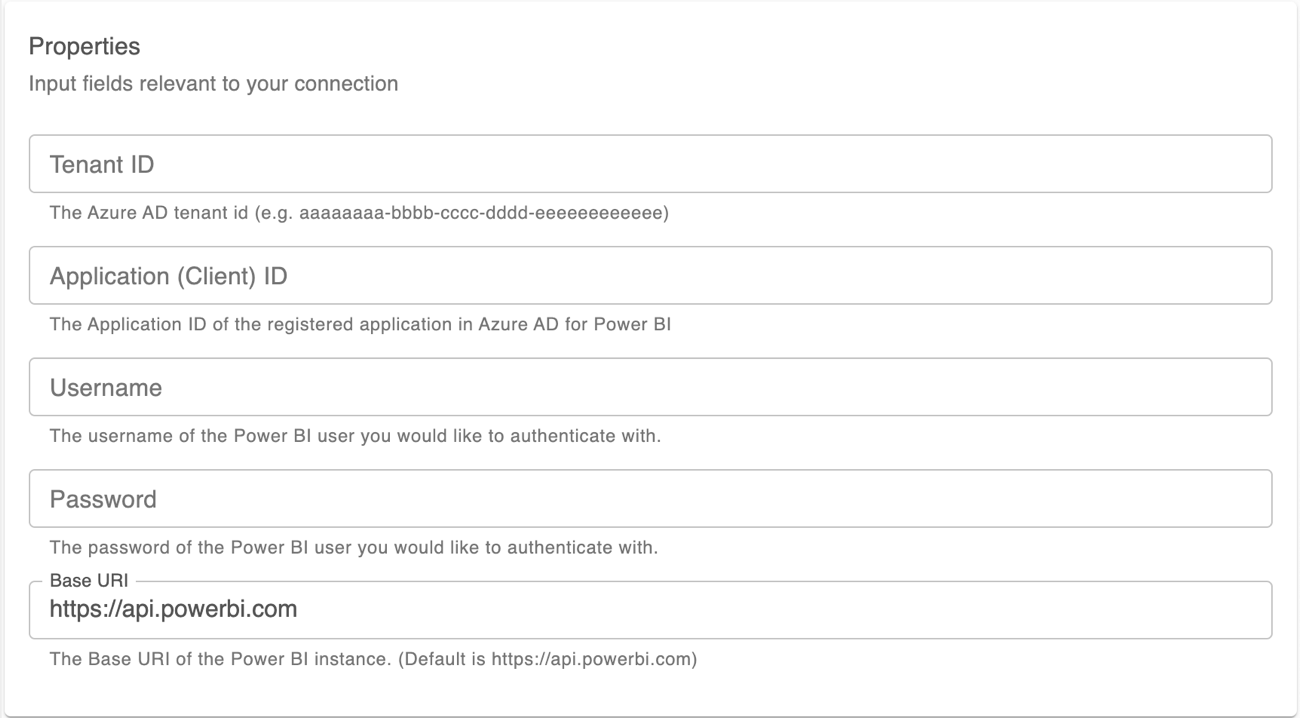 Properties
Input fields relevant to your connection

Tenant ID

The Azure AD tenant id (e.g. aaaaaaaa-bbbb-cccc-dddd-eeeeeeeeeeee)

Application (Client) ID

The Application ID of the registered application in Azure AD for Power BI

Username

The username of the Power BI user you would like to authenticate with.

Password

The password of the Power BI user you would like to authenticate with.

Base URI
https://api.powerbi.com

The Base URI of the Power BI instance. (Default is https://api.powerbi.com)